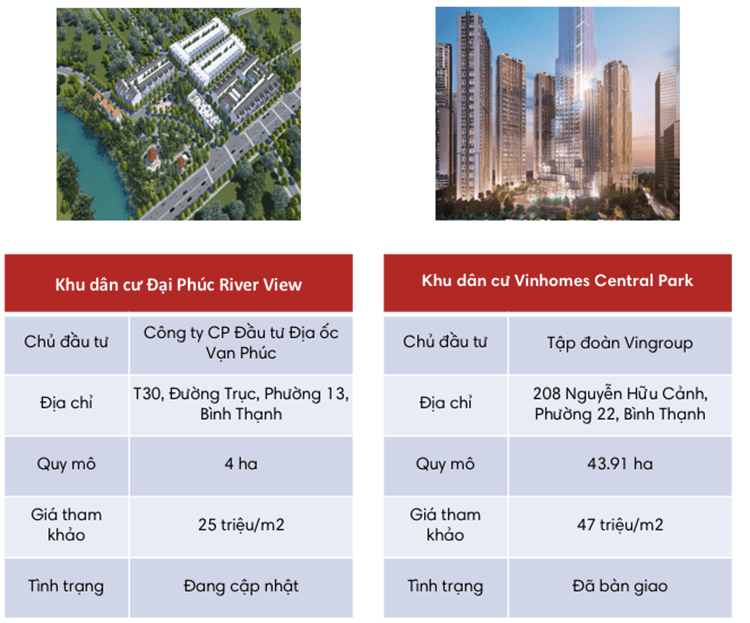 | Khu dân cư Đại Phúc River View | |
|---|---|
| Chủ đầu tư | Công ty CP Đầu tư Địa ốc Vạn Phúc |
| Địa chỉ | T30, Đường Trục, Phường 13, Bình Thạnh |
| Quy mô | 4 ha |
| Giá tham khảo | 25 triệu/m2 |
| Tình trạng | Đang cập nhật |

| Khu dân cư Vinhomes Central Park | |
|---|---|
| Chủ đầu tư | Tập đoàn Vingroup |
| Địa chỉ | 208 Nguyễn Hữu Cảnh, Phường 22, Bình Thạnh |
| Quy mô | 43.91 ha |
| Giá tham khảo | 47 triệu/m2 |
| Tình trạng | Đã bàn giao |